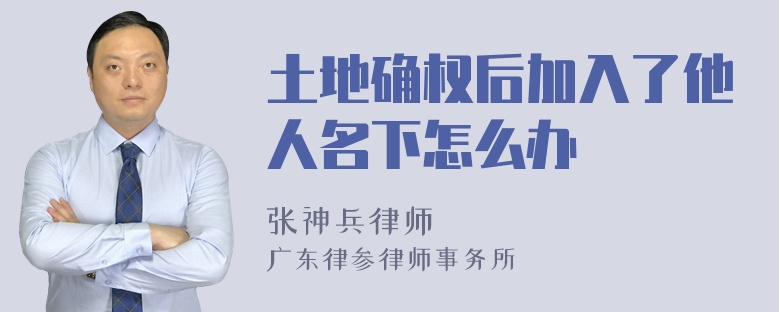 土地确权后加入了他人名下怎么办

张神兵律师

广东律参律师事务所